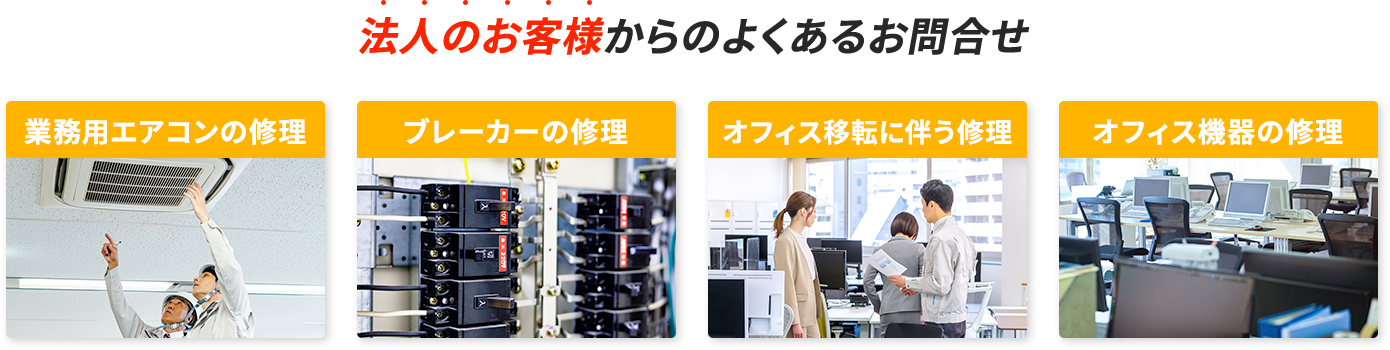 法人のお客様からのよくあるお問合せ

業務用エアコンの修理

ブレーカーの修理

オフィス移転に伴う修理

オフィス機器の修理